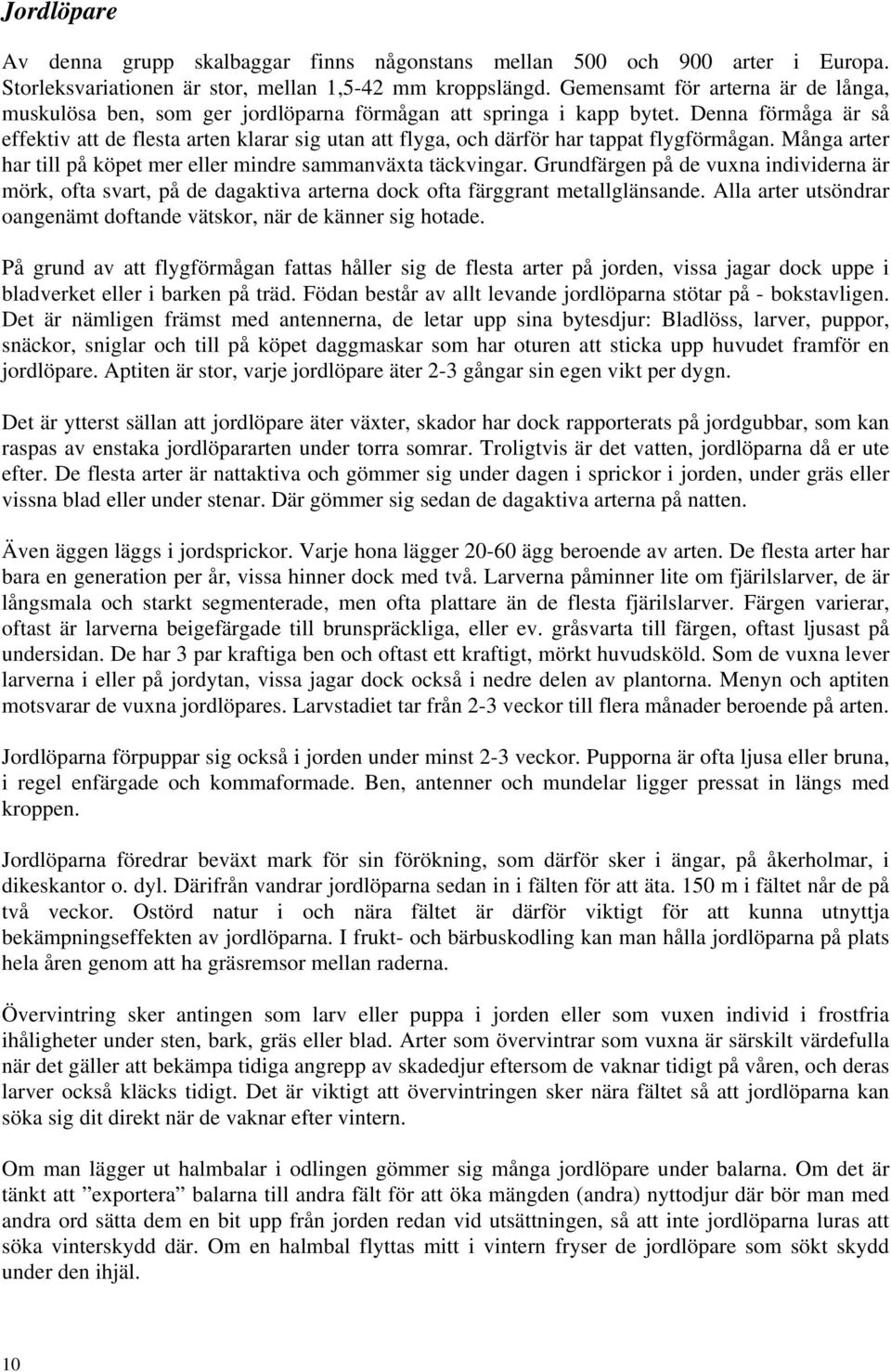 Jordlöpare

Av denna grupp skalbaggar finns någonstans mellan 500 och 900 arter i Europa. Storleksvariationen är stor, mellan 1,5-42 mm kroppslängd. Gemensamt för arterna är de långa, muskulösa ben, som ger jordlöparna förmågan att springa i kapp bytet. Denna förmåga är så effektiv att de flesta arten klarar sig utan att flyga, och därför har tappat flygförmågan. Många arter har till på köpet mer eller mindre sammanväxta täckvingar. Grundfärgen på de vuxna individerna är mörk, ofta svart, på de dagaktiva arterna dock ofta färggrant metallglänsande. Alla arter utsöndrar oangenämt doftande vätskor, när de känner sig hotade.

På grund av att flygförmågan fattas håller sig de flesta arter på jorden, vissa jagar dock uppe i bladverket eller i barken på träd. Födan består av allt levande jordlöparna stötar på - bokstavligen. Det är nämligen främst med antennerna, de letar upp sina bytesdjur: Bladlöss, larver, puppor, snäckor, sniglar och till på köpet daggmaskar som har oturen att sticka upp huvudet framför en jordlöpare. Aptiten är stor, varje jordlöpare äter 2-3 gångar sin egen vikt per dygn.

Det är ytterst sällan att jordlöpare äter växter, skador har dock rapporterats på jordgubbar, som kan raspas av enstaka jordlöpararten under torra somrar. Troligtvis är det vatten, jordlöparna då er ute efter. De flesta arter är nattaktiva och gömmer sig under dagen i sprickor i jorden, under gräs eller vissna blad eller under stenar. Där gömmer sig sedan de dagaktiva arterna på natten.

Även äggen läggs i jordsprickor. Varje hona lägger 20-60 ägg beroende av arten. De flesta arter har bara en generation per år, vissa hinner dock med två. Larverna påminner lite om fjärilslarver, de är långsmala och starkt segmenterade, men ofta plattare än de flesta fjärilslarver. Färgen varierar, oftast är larverna beigefärgade till brunspräckliga, eller ev. gråsvarta till färgen, oftast ljusast på undersidan. De har 3 par kraftiga ben och oftast ett kraftigt, mörkt huvudsköld. Som de vuxna lever larverna i eller på jordytan, vissa jagar dock också i nedre delen av plantorna. Menyn och aptiten motsvarar de vuxna jordlöpares. Larvstadiet tar från 2-3 veckor till flera månader beroende på arten.

Jordlöparna förpuppar sig också i jorden under minst 2-3 veckor. Pupporna är ofta ljusa eller bruna, i regel enfärgade och kommaformade. Ben, antenner och mundelar ligger pressat in längs med kroppen.

Jordlöparna föredrar beväxt mark för sin förökning, som därför sker i ängar, på åkerholmar, i dikeskantor o. dyl. Därifrån vandrar jordlöparna sedan in i fälten för att äta. 150 m i fältet når de på två veckor. Ostörd natur i och nära fältet är därför viktigt för att kunna utnyttja bekämpningseffekten av jordlöparna. I frukt- och bärbuskodling kan man hålla jordlöparna på plats hela åren genom att ha gräsremsor mellan raderna.

Övervintring sker antingen som larv eller puppa i jorden eller som vuxen individ i frostfria ihåligheter under sten, bark, gräs eller blad. Arter som övervintrar som vuxna är särskilt värdefulla när det gäller att bekämpa tidiga angrepp av skadedjur eftersom de vaknar tidigt på våren, och deras larver också kläcks tidigt. Det är viktigt att övervintringen sker nära fältet så att jordlöparna kan söka sig dit direkt när de vaknar efter vintern.

Om man lägger ut halmbalar i odlingen gömmer sig många jordlöpare under balarna. Om det är tänkt att ”exportera” balarna till andra fält för att öka mängden (andra) nyttodjur där bör man med andra ord sätta dem en bit upp från jorden redan vid utsättningen, så att inte jordlöparna luras att söka vinterskydd där. Om en halmbal flyttas mitt i vintern fryser de jordlöpare som sökt skydd under den ihjäl.

10